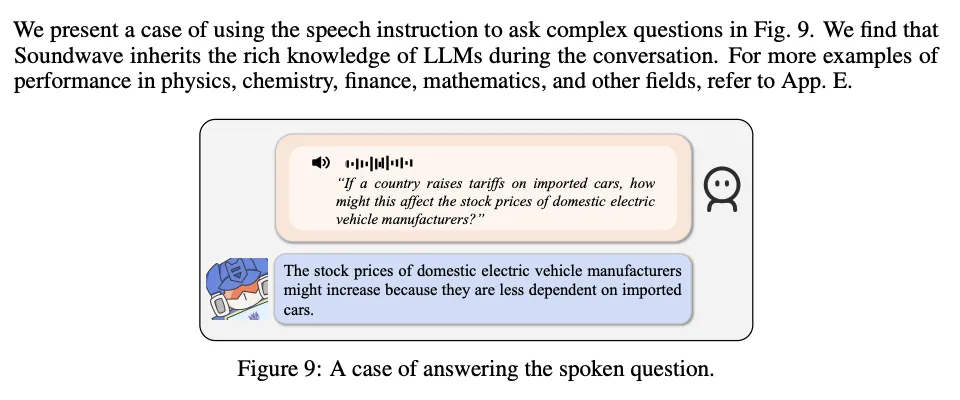 We present a case of using the speech instruction to ask complex questions in Fig. 9. We find that Soundwave inherits the rich knowledge of LLMs during the conversation. For more examples of performance in physics, chemistry, finance, mathematics, and other fields, refer to App. E.

"If a country raises tariffs on imported cars, how might this affect the stock prices of domestic electric vehicle manufacturers?"

The stock prices of domestic electric vehicle manufacturers might increase because they are less dependent on imported cars.

Figure 9: A case of answering the spoken question.